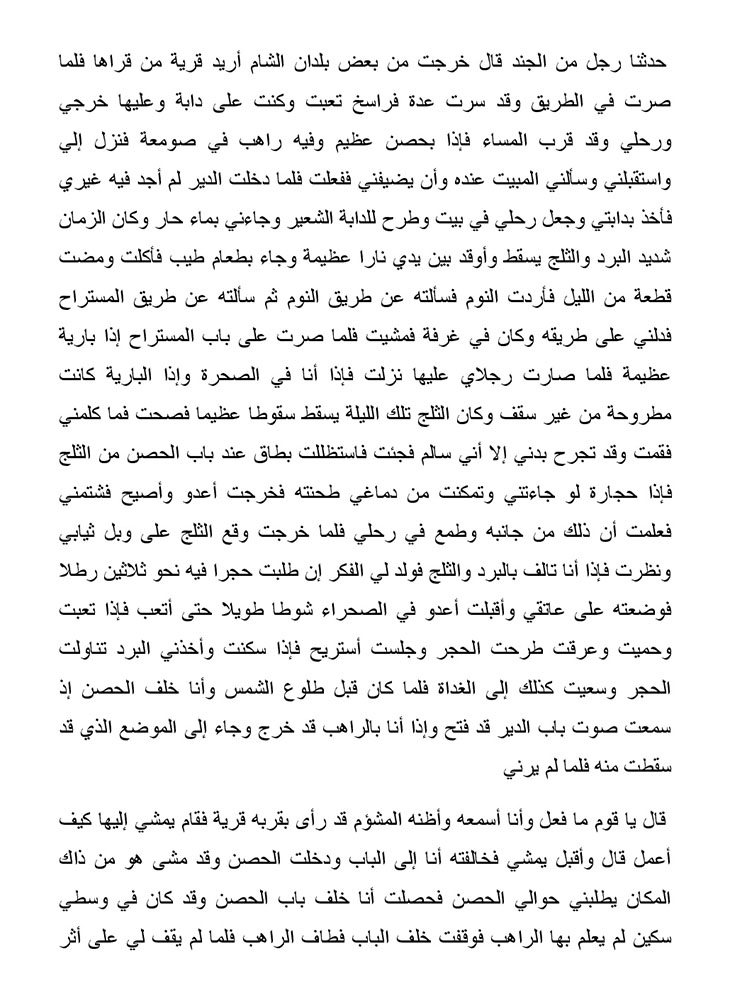 حدثنا رجل من الجند قال خرجت من بعض بلدان الشام أريد قرية من قراها فلما صرت في الطريق وقد سرت عدة فراسخ تعبت وكنت على دابة وعليها خرجي ورحلي وقد قرب المساء فإذا بحصن عظيم وفيه راهب في صومعة فنزل إلي واستقبلني وسألني المبيت عنده وأن يضيفني ففعلت فلما دخلت الدير لم أجد فيه غيري فأخذ بدابتي وجعل رحلي في بيت وطرح للدابة الشعير وجاءني بماء حار وكان الزمان شديد البرد والثلج يسقط وأوقد بين يدي نارا عظيمة وجاء بطعام طيب فأكلت ومضت قطعة من الليل فأردت النوم فسألته عن طريق النوم ثم سألته عن طريق المستراح فدلني على طريقه وكان في غرفة فمشيت فلما صرت على باب المستراح إذا بارية عظيمة فلما صارت رجلاي عليها نزلت فإذا أنا في الصحرة وإذا البارية كانت مطروحة من غير سقف وكان الثلج تلك الليلة يسقط سقوطا عظيما فصحت فما كلمني فقمت وقد تجرح بدني إلا أني سالم فجئت فاستظللت بطاق عند باب الحصن من الثلج فإذا حجارة لو جاءتني وتمكنت من دماغي طحنته فخرجت أعدو وأصيح فشتمني فعلمت أن ذلك من جانبه وطمع في رحلي فلما خرجت وقع الثلج على وبل ثيابي ونظرت فإذا أنا تالف بالبرد والثلج فولد لي الفكر إن طلبت حجرا فيه نحو ثلاثين رطلا فوضعته على عاتقي وأقبلت أعدو في الصحراء شوطا طويلا حتى أتعب فإذا تعبت وحميت وعرقت طرحت الحجر وجلست أستريح فإذا سكنت وأخذني البرد تناولت الحجر وسعيت كذلك إلى الغداة فلما كان قبل طلوع الشمس وأنا خلف الحصن إذ سمعت صوت باب الدير قد فتح وإذا أنا بالراهب قد خرج وجاء إلى الموضع الذي قد سقطت منه فلما لم يرني

قال يا قوم ما فعل وأنا أسمعه وأظنه المشؤم قد رأى بقربه قرية فقام يمشي إليها كيف أعمل قال وأقبل يمشي فخالفته أنا إلى الباب ودخلت الحصن وقد مشى هو من ذاك المكان يطلبني حوالي الحصن فحصلت أنا خلف باب الحصن وقد كان في وسطي سكين لم يعلم بها الراهب فوقفت خلف الباب فطاف الراهب فلما لم يقف لي على أثر